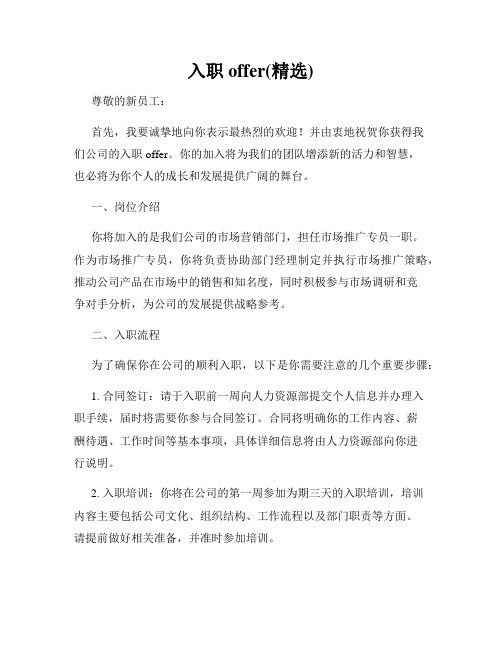 入职 offer(精选)

尊敬的新员工：

首先，我要诚挚地向你表示最热烈的欢迎！并由衷地祝贺你获得我们公司的入职 offer。你的加入将为我们的团队增添新的活力和智慧，也必将为你个人的成长和发展提供广阔的舞台。

一、岗位介绍

你将加入的是我们公司的市场营销部门，担任市场推广专员一职。作为市场推广专员，你将负责协助部门经理制定并执行市场推广策略，推动公司产品在市场中的销售和知名度，同时积极参与市场调研和竞争对手分析，为公司的发展提供战略参考。

二、入职流程

为了确保你在公司的顺利入职，以下是你需要注意的几个重要步骤：

1. 合同签订：请于入职前一周向人力资源部提交个人信息并办理入职手续，届时将需要你参与合同签订。合同将明确你的工作内容、薪酬待遇、工作时间等基本事项，具体详细信息将由人力资源部向你进行说明。

2. 入职培训：你将在公司的第一周参加为期三天的入职培训，培训内容主要包括公司文化、组织结构、工作流程以及部门职责等方面。请提前做好相关准备，并准时参加培训。